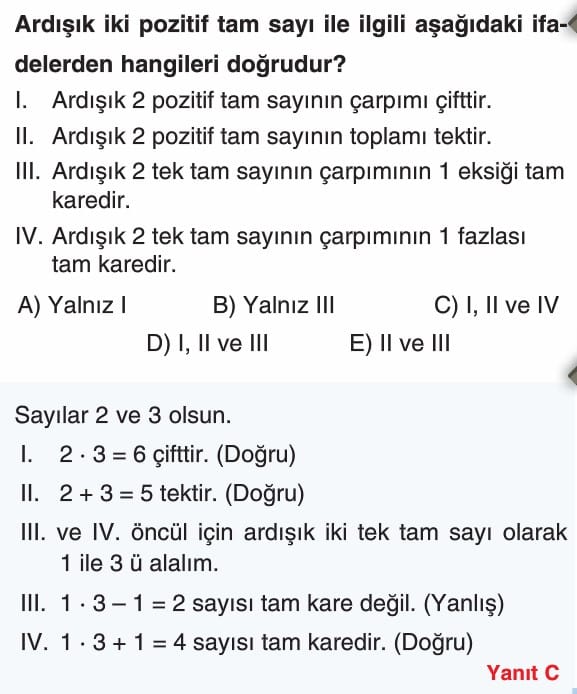 Ardışık iki pozitif tam sayı ile ilgili aşağıdaki ifadelerden hangileri doğrudur?

I. Ardışık 2 pozitif tam sayının çarpımı çifttir.

II. Ardışık 2 pozitif tam sayının toplamı tektir.

III. Ardışık 2 tek tam sayının çarpımının 1 eksiği tam karedir.

IV. Ardışık 2 tek tam sayının çarpımının 1 fazlası tam karedir.

A) Yalnız I B) Yalnız III C) I, II ve IV D) I, II ve III E) II ve III

Sayılar 2 ve 3 olsun.

I. $2 \cdot 3 = 6$ çifttir. (Doğru)

II. $2 + 3 = 5$ tektir. (Doğru)

III. ve IV. öncül için ardışık iki tek tam sayı olarak 1 ile 3 ü alalım.

III. $1 \cdot 3 - 1 = 2$ sayısı tam kare değil. (Yanlış)

IV. $1 \cdot 3 + 1 = 4$ sayısı tam karedir. (Doğru)

Yanıt C